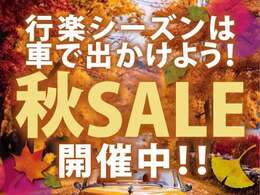 行楽シーズンは
車で出かけよう!

秋SALE

開催中!!